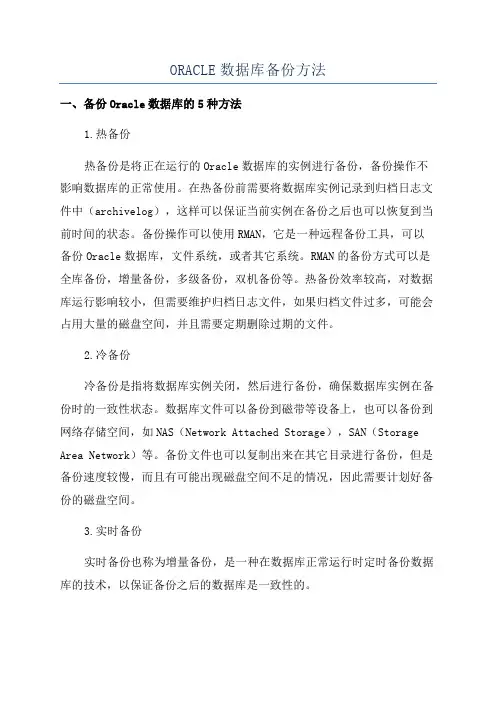 ORACLE 数据库备份方法

一、备份 Oracle 数据库的 5 种方法

1.热备份

热备份是将正在运行的 Oracle 数据库的实例进行备份，备份操作不影响数据库的正常使用。在热备份前需要将数据库实例记录到归档日志文件中（archivelog），这样可以保证当前实例在备份之后也可以恢复到当前时间的状态。备份操作可以使用 RMAN，它是一种远程备份工具，可以备份 Oracle 数据库，文件系统，或者其它系统。RMAN 的备份方式可以是全库备份，增量备份，多级备份，双机备份等。热备份效率较高，对数据库运行影响较小，但需要维护归档日志文件，如果归档文件过多，可能会占用大量的磁盘空间，并且需要定期删除过期的文件。

2.冷备份

冷备份是指将数据库实例关闭，然后进行备份，确保数据库实例在备份时的一致性状态。数据库文件可以备份到磁带等设备上，也可以备份到网络存储空间，如 NAS（Network Attached Storage），SAN（Storage Area Network）等。备份文件也可以复制出来在其它目录进行备份，但是备份速度较慢，而且有可能出现磁盘空间不足的情况，因此需要计划好备份的磁盘空间。

3.实时备份

实时备份也称为增量备份，是一种在数据库正常运行时定时备份数据库的技术，以保证备份之后的数据库是一致性的。